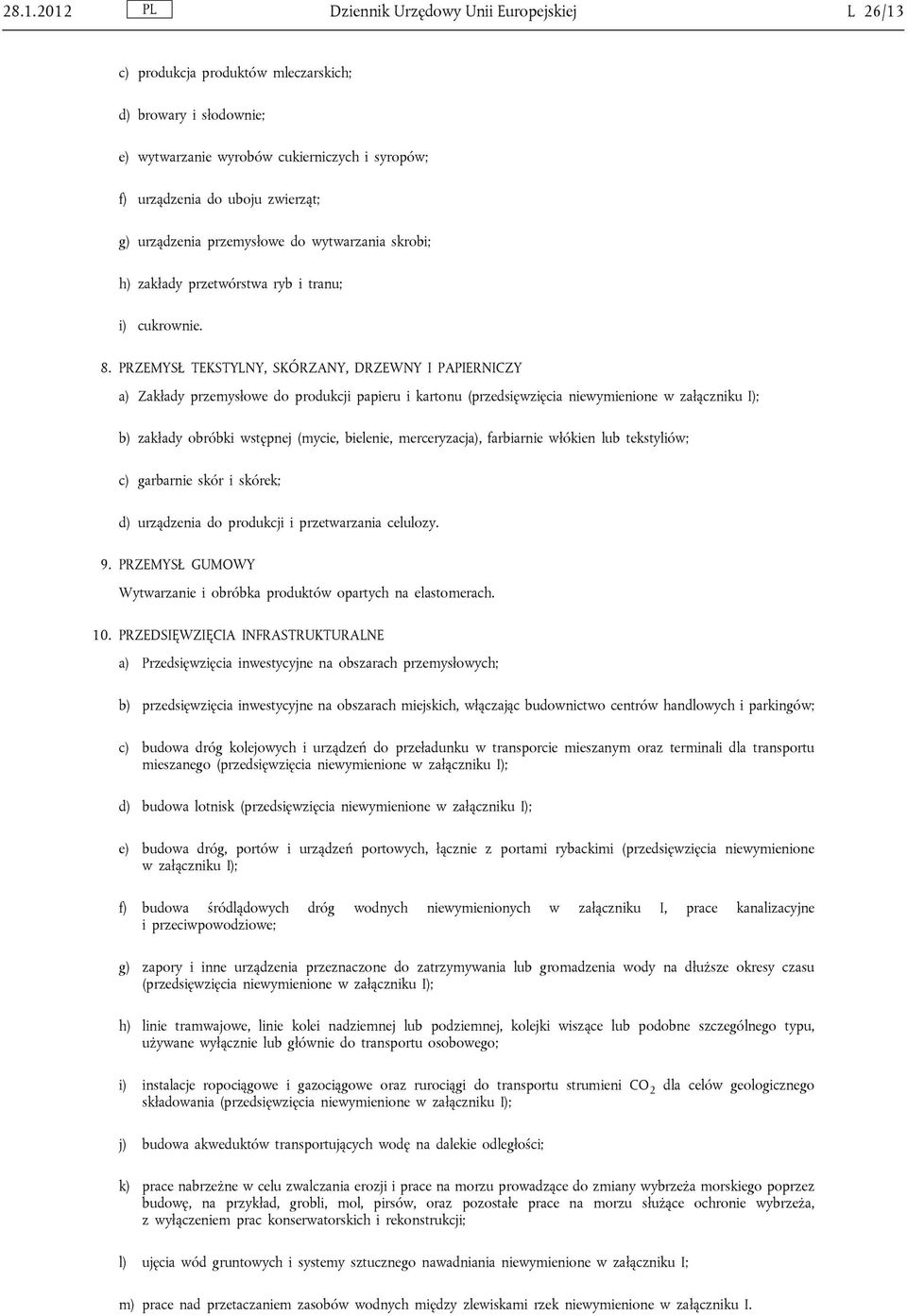 28.1.2012 PL Dziennik Urzędowy Unii Europejskiej L 26/13

c) produkcja produktów mleczarskich;

d) browary i słodownie;

e) wytwarzanie wyrobów cukierniczych i syropów;

f) urządzenia do uboju zwierząt;

g) urządzenia przemysłowe do wytwarzania skrobi;

h) zakłady przetwórstwa ryb i tranu;

i) cukrownie.

8. PRZEMYSŁ TEKSTYLNY, SKÓRZANY, DRZEWNY I PAPIERNICZY

a) Zakłady przemysłowe do produkcji papieru i kartonu (przedsięwzięcia niewymienione w załączniku I);

b) zakłady obróbki wstępnej (mycie, bielenie, merceryzacja), farbiarnie włókien lub tekstyliów;

c) garbarnie skór i skórek;

d) urządzenia do produkcji i przetwarzania celulozy.

9. PRZEMYSŁ GUMOWY

Wytwarzanie i obróbka produktów opartych na elastomerach.

10. PRZEDSIĘWZIĘCIA INFRASTRUKTURALNE

a) Przedsięwzięcia inwestycyjne na obszarach przemysłowych;

b) przedsięwzięcia inwestycyjne na obszarach miejskich, włączając budownictwo centrów handlowych i parkingów;

c) budowa dróg kolejowych i urządzeń do przeładunku w transporcie mieszanym oraz terminali dla transportu mieszanego (przedsięwzięcia niewymienione w załączniku I);

d) budowa lotnisk (przedsięwzięcia niewymienione w załączniku I);

e) budowa dróg, portów i urządzeń portowych, łącznie z portami rybackimi (przedsięwzięcia niewymienione w załączniku I);

f) budowa śródlądowych dróg wodnych niewymienionych w załączniku I, prace kanalizacyjne i przeciwpowodziowe;

g) zapory i inne urządzenia przeznaczone do zatrzymywania lub gromadzenia wody na dłuższe okresy czasu (przedsięwzięcia niewymienione w załączniku I);

h) linie tramwajowe, linie kolei nadziemnej lub podziemnej, kolejki wiszące lub podobne szczególnego typu, używane wyłącznie lub głównie do transportu osobowego;

i) instalacje ropociągowe i gazociągowe oraz rurociągi do transportu strumieni $CO_2$ dla celów geologicznego składowania (przedsięwzięcia niewymienione w załączniku I);

j) budowa akweduktów transportujących wodę na dalekie odległości;

k) prace nabrzeżne w celu zwalczania erozji i prace na morzu prowadzące do zmiany wybrzeża morskiego poprzez budowę, na przykład, grobli, mol, pirsów, oraz pozostałe prace na morzu służące ochronie wybrzeża, z wyłączeniem prac konserwatorskich i rekonstrukcji;

l) ujęcia wód gruntowych i systemy sztucznego nawadniania niewymienione w załączniku I;

m) prace nad przetaczaniem zasobów wodnych między zlewiskami rzek niewymienione w załączniku I.